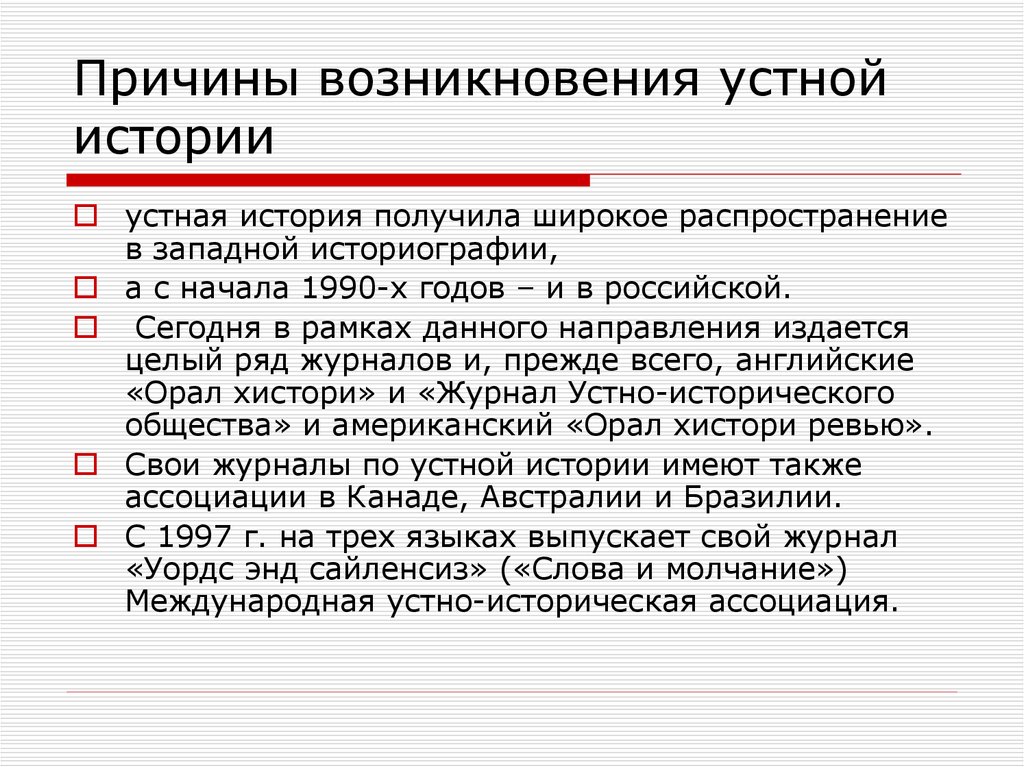 Причины возникновения устной истории

устная история получила широкое распространение в западной историографии,

а с начала 1990-х годов – и в российской.

Сегодня в рамках данного направления издается целый ряд журналов и, прежде всего, английские «Орал хистори» и «Журнал Устно-исторического общества» и американский «Орал хистори ревью».

Свои журналы по устной истории имеют также ассоциации в Канаде, Австралии и Бразилии.

С 1997 г. на трех языках выпускает свой журнал «Уордс энд сайленсиз» («Слова и молчание») Международная устно-историческая ассоциация.